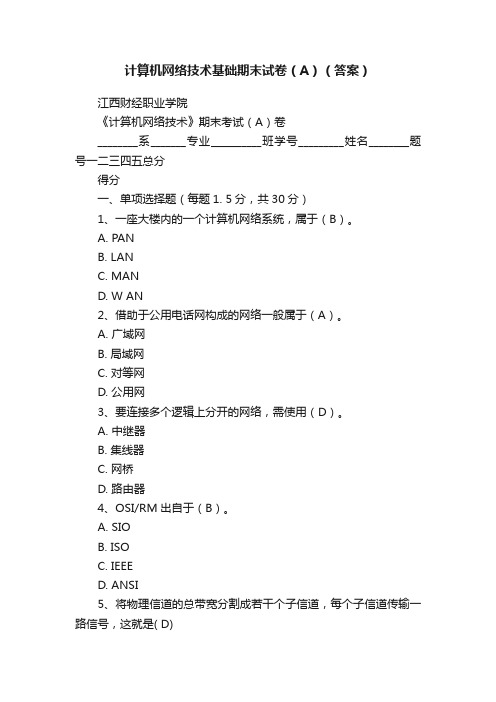 计算机网络技术基础期末试卷（A）（答案）

江西财经职业学院

《计算机网络技术》期末考试（A）卷

________系_______专业__________班学号_________姓名________题号一二三四五总分

得分

一、单项选择题（每题 1. 5 分，共 30 分）

1、一座大楼内的一个计算机网络系统，属于（B）。

A. PAN

B. LAN

C. MAN

D. W AN

2、借助于公用电话网构成的网络一般属于（A）。

A. 广域网

B. 局域网

C. 对等网

D. 公用网

3、要连接多个逻辑上分开的网络，需使用（D）。

A. 中继器

B. 集线器

C. 网桥

D. 路由器

4、OSI/RM 出自于（B）。

A. SIO

B. ISO

C. IEEE

D. ANSI

5、将物理信道的总带宽分割成若干个子信道，每个子信道传输一路信号，这就是( D)